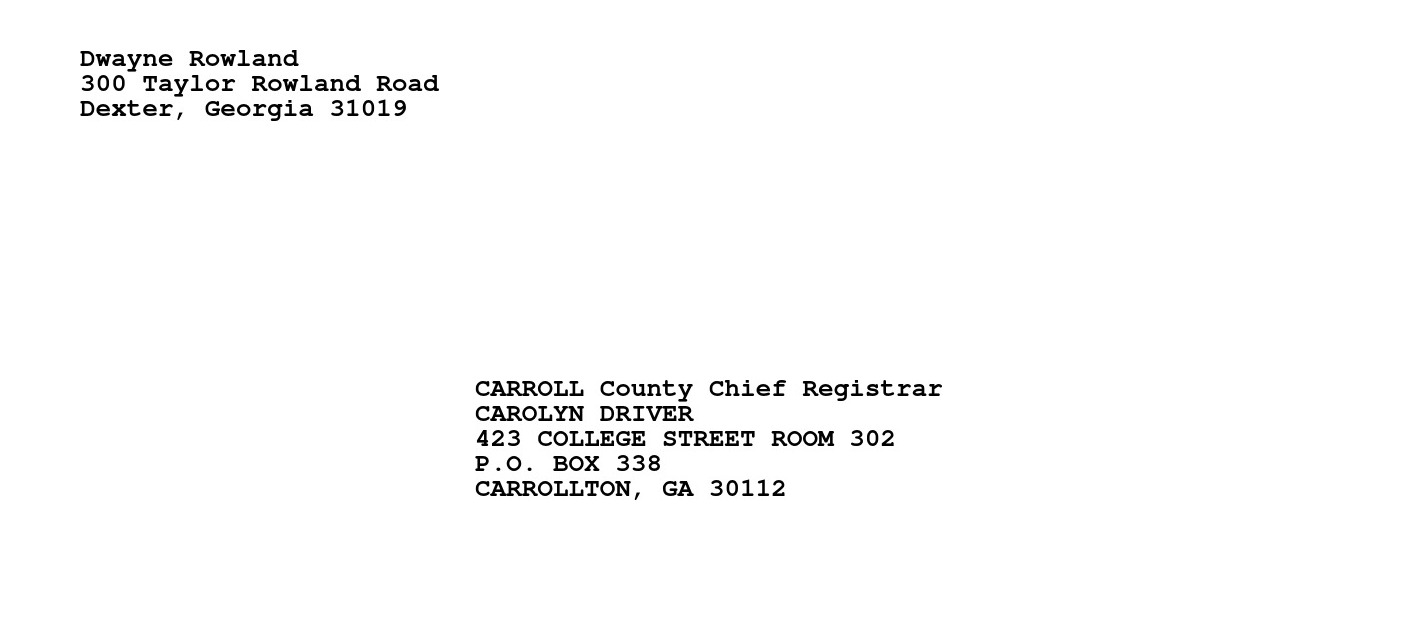 Dwayne Rowland
300 Taylor Rowland Road
Dexter, Georgia 31019

CARROLL County Chief Registrar
CAROLYN DRIVER
423 COLLEGE STREET ROOM 302
P.O. BOX 338
CARROLLTON, GA 30112